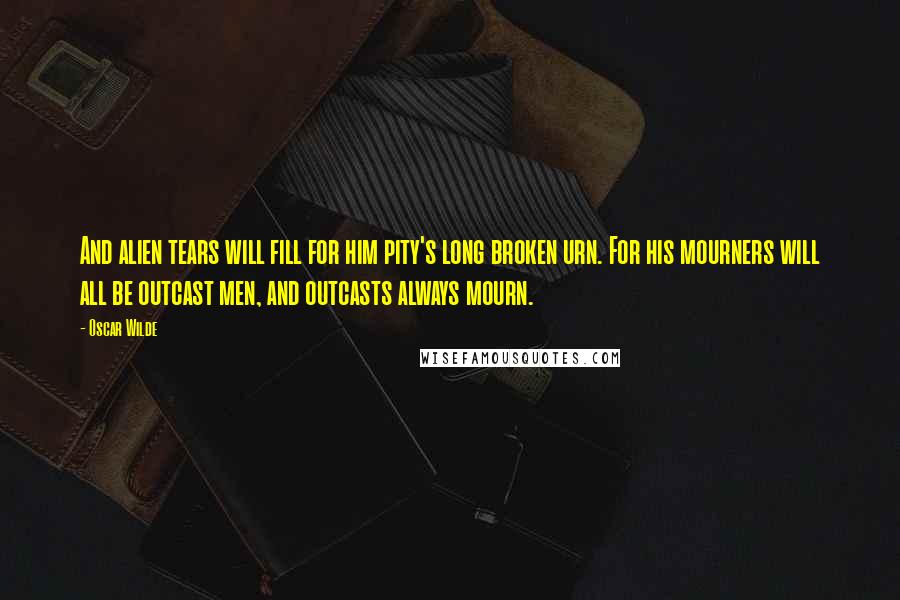 And alien tears will fill for him pity's long broken urn. For his mourners will all be outcast men, and outcasts always mourn.

- Oscar Wilde

WISEFAMOUSQUOTES.COM